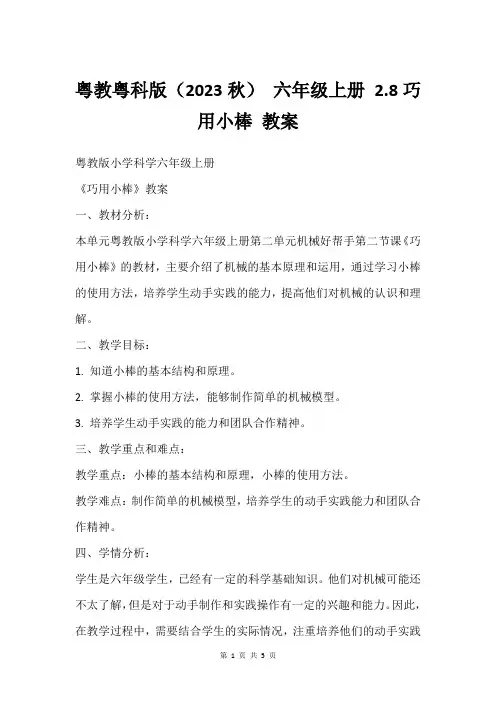 粤教粤科版（2023 秋） 六年级上册 2.8 巧用小棒 教案

粤教版小学科学六年级上册

《巧用小棒》教案

一、教材分析：

本单元粤教版小学科学六年级上册第二单元机械好帮手第二节课《巧用小棒》的教材，主要介绍了机械的基本原理和运用，通过学习小棒的使用方法，培养学生动手实践的能力，提高他们对机械的认识和理解。

二、教学目标：

1. 知道小棒的基本结构和原理。

2. 掌握小棒的使用方法，能够制作简单的机械模型。

3. 培养学生动手实践的能力和团队合作精神。

三、教学重点和难点：

教学重点：小棒的基本结构和原理，小棒的使用方法。

教学难点：制作简单的机械模型，培养学生的动手实践能力和团队合作精神。

四、学情分析：

学生是六年级学生，已经有一定的科学基础知识。他们对机械可能还不太了解，但是对于动手制作和实践操作有一定的兴趣和能力。因此，在教学过程中，需要结合学生的实际情况，注重培养他们的动手实践

第 1 页 共 5 页